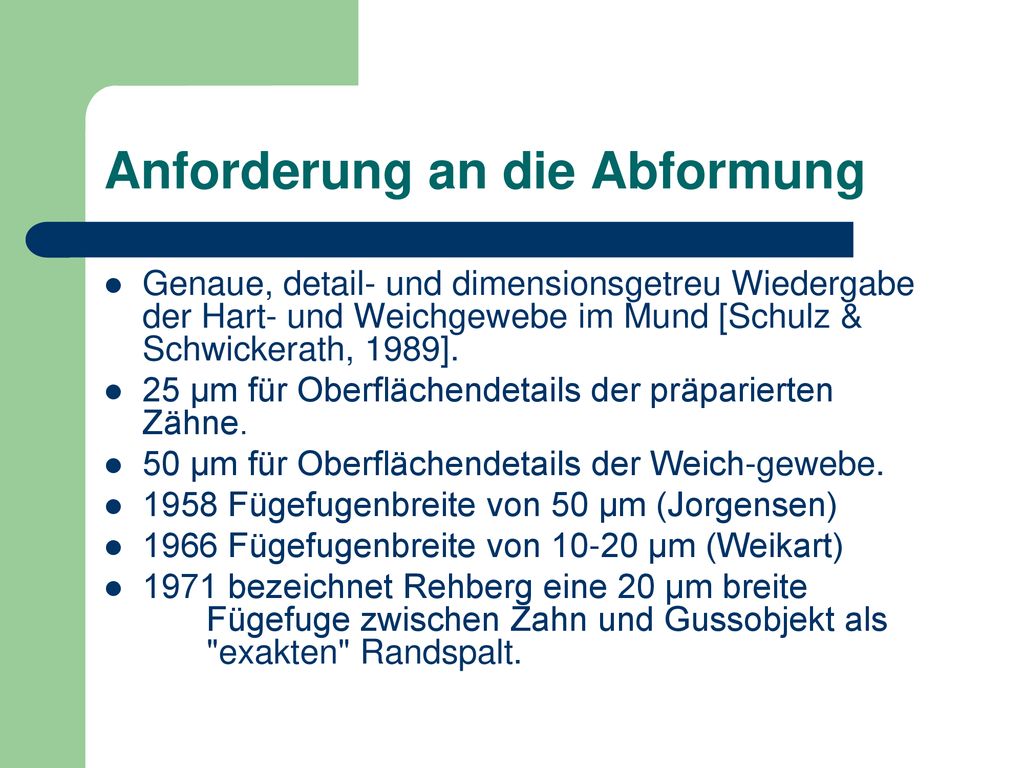 Anforderung an die Abformung

- Genaue, detail- und dimensionsgetreu Wiedergabe der Hart- und Weichgewebe im Mund [Schulz & Schwickerath, 1989].
- 25 µm für Oberflächendetails der präparierten Zähne.
- 50 µm für Oberflächendetails der Weich-gewebe.
- 1958 Fügefugenbreite von 50 µm (Jorgensen)
- 1966 Fügefugenbreite von 10-20 µm (Weikart)
- 1971 bezeichnet Rehberg eine 20 µm breite Fügefuge zwischen Zahn und Gussobjekt als "exakten" Randspalt.